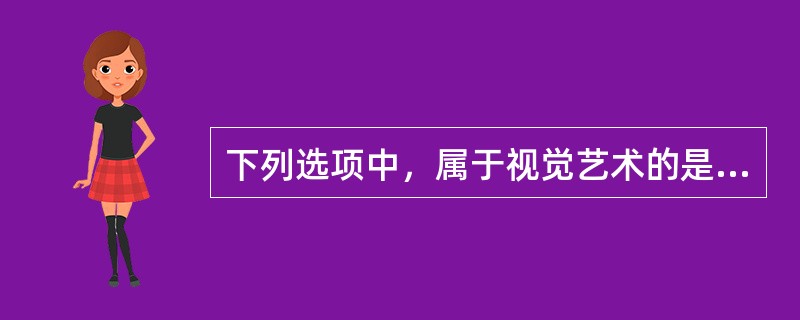 下列选项中，属于视觉艺术的是...